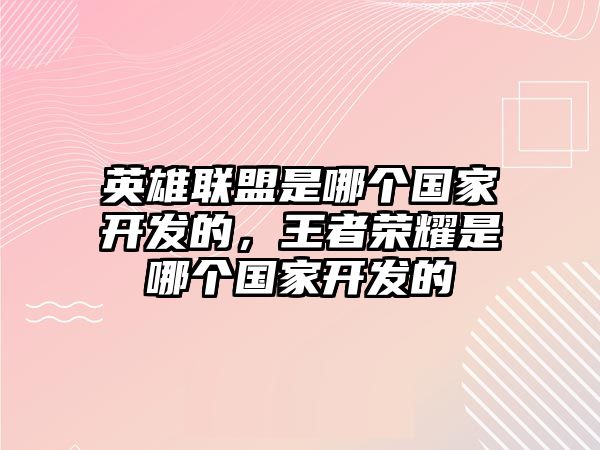 英雄联盟是哪个国家开发的，王者荣耀是哪个国家开发的